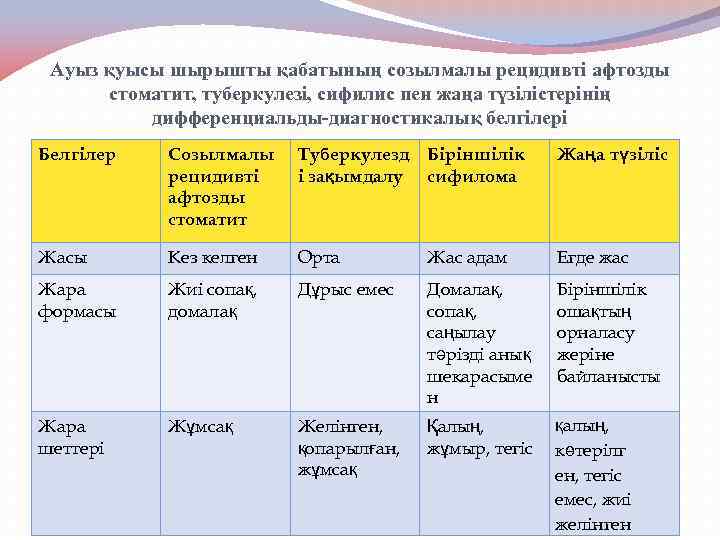 Ауыз қуысы шырышты қабатының созылмалы рецидивті афтозды стоматит, туберкулезі, сифилис пен жаңа түзілістерінің дифференциальды-диагностикалық белгілері

| Белгілер | Созылмалы рецидивті афтозды стоматит | Туберкулезді зақымдалу | Біріншілік сифилома | Жаңа түзіліс |
|---|---|---|---|---|
| Жасы | Кез келген | Орта | Жас адам | Егде жас |
| Жара формасы | Жиі сопақ, домалақ | Дұрыс емес | Домалақ, сопақ, саңылау тәрізді анық шекарасымен | Біріншілік ошақтың орналасу жеріне байланысты |
| Жара шеттері | Жұмсақ | Желінген, қопарылған, жұмсақ | Қалың, жұмыр, тегіс | қалың, көтерілген, тегіс емес, жиі желінген |